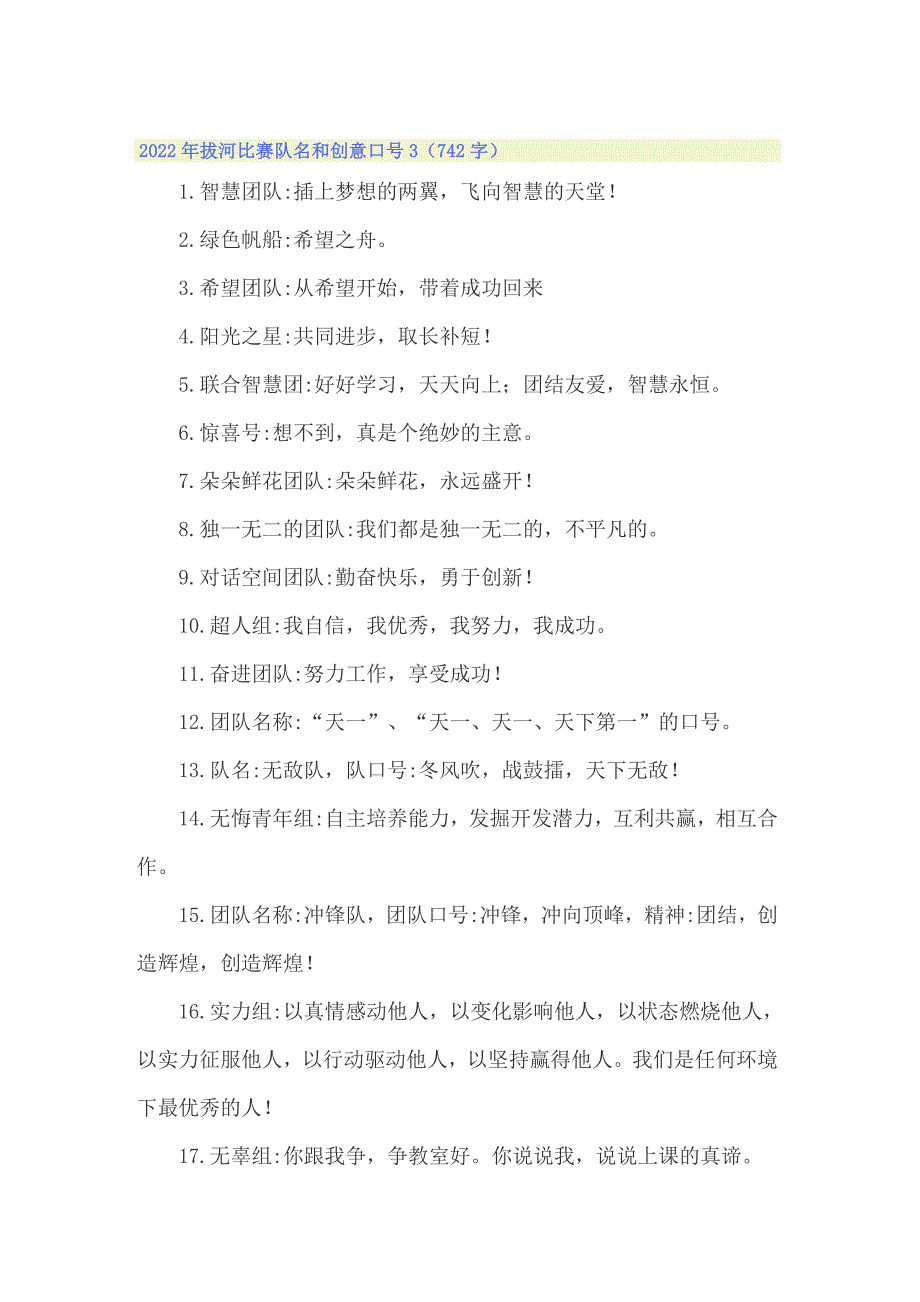 2022年拔河比赛队名和创意口号3（742字）

1.智慧团队:插上梦想的两翼，飞向智慧的天堂！

2.绿色帆船:希望之舟。

3.希望团队:从希望开始，带着成功回来

4.阳光之星:共同进步，取长补短！

5.联合智慧团:好好学习，天天向上；团结友爱，智慧永恒。

6.惊喜号:想不到，真是个绝妙的主意。

7.朵朵鲜花团队:朵朵鲜花，永远盛开！

8.独一无二的团队:我们都是独一无二的，不平凡的。

9.对话空间团队:勤奋快乐，勇于创新！

10.超人组:我自信，我优秀，我努力，我成功。

11.奋进团队:努力工作，享受成功！

12.团队名称:“天一”、“天一、天一、天下第一”的口号。

13.队名:无敌队，队口号:冬风吹，战鼓擂，天下无敌！

14.无悔青年组:自主培养能力，发掘开发潜力，互利共赢，相互合作。

15.团队名称:冲锋队，团队口号:冲锋，冲向顶峰，精神:团结，创造辉煌，创造辉煌！

16.实力组:以真情感动他人，以变化影响他人，以状态燃烧他人，以实力征服他人，以行动驱动他人，以坚持赢得他人。我们是任何环境下最优秀的人！

17.无辜组:你跟我争，争教室好。你说说我，说说上课的真谛。